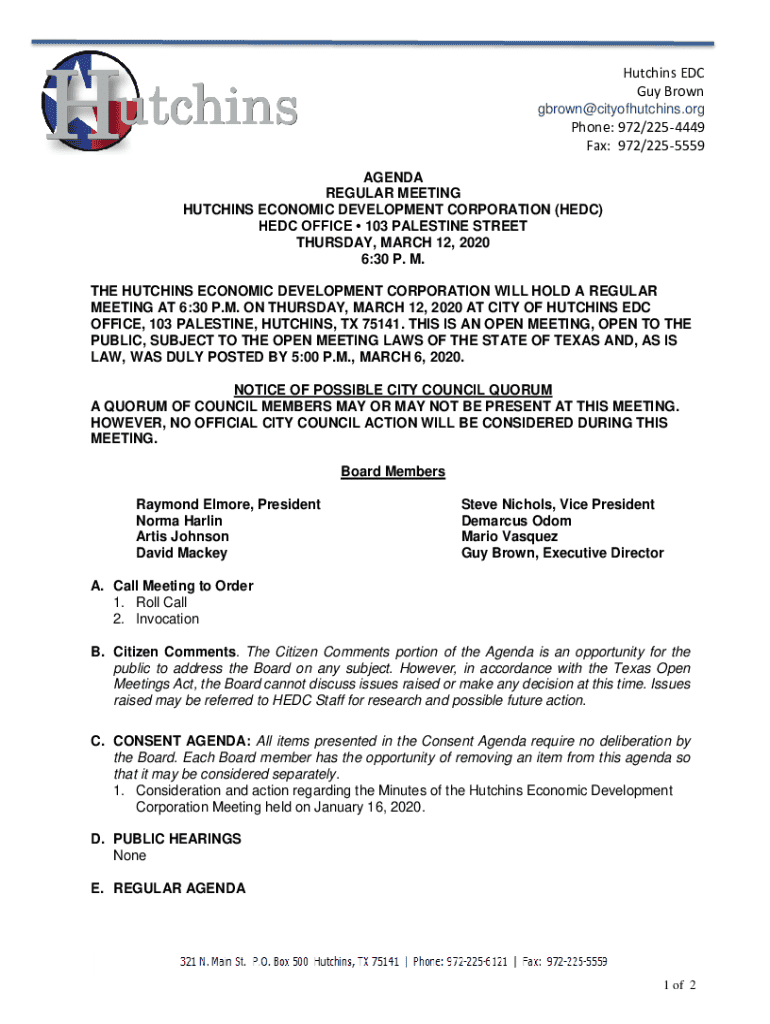 Hutchins

Hutchins EDC
Guy Brown
gbrown@cityofhutchins.org
Phone: 972/225-4449
Fax: 972/225-5559

AGENDA
REGULAR MEETING
HUTCHINS ECONOMIC DEVELOPMENT CORPORATION (HEDC)
HEDC OFFICE • 103 PALESTINE STREET
THURSDAY, MARCH 12, 2020
6:30 P. M.

THE HUTCHINS ECONOMIC DEVELOPMENT CORPORATION WILL HOLD A REGULAR MEETING AT 6:30 P.M. ON THURSDAY, MARCH 12, 2020 AT CITY OF HUTCHINS EDC OFFICE, 103 PALESTINE, HUTCHINS, TX 75141. THIS IS AN OPEN MEETING, OPEN TO THE PUBLIC, SUBJECT TO THE OPEN MEETING LAWS OF THE STATE OF TEXAS AND, AS IS LAW, WAS DULY POSTED BY 5:00 P.M., MARCH 6, 2020.

NOTICE OF POSSIBLE CITY COUNCIL QUORUM
A QUORUM OF COUNCIL MEMBERS MAY OR MAY NOT BE PRESENT AT THIS MEETING. HOWEVER, NO OFFICIAL CITY COUNCIL ACTION WILL BE CONSIDERED DURING THIS MEETING.

Board Members

Raymond Elmore, President
Norma Harlin
Artis Johnson
David Mackey

Steve Nichols, Vice President
Demarcus Odom
Mario Vasquez
Guy Brown, Executive Director

A. Call Meeting to Order
1. Roll Call
2. Invocation

B. Citizen Comments. The Citizen Comments portion of the Agenda is an opportunity for the public to address the Board on any subject. However, in accordance with the Texas Open Meetings Act, the Board cannot discuss issues raised or make any decision at this time. Issues raised may be referred to HEDC Staff for research and possible future action.

C. CONSENT AGENDA: All items presented in the Consent Agenda require no deliberation by the Board. Each Board member has the opportunity of removing an item from this agenda so that it may be considered separately.
1. Consideration and action regarding the Minutes of the Hutchins Economic Development Corporation Meeting held on January 16, 2020.

D. PUBLIC HEARINGS
None

E. REGULAR AGENDA

321 N. Main St. P.O. Box 500 Hutchins, TX 75141 | Phone: 972-225-6121 | Fax: 972-225-5559

1 of 2